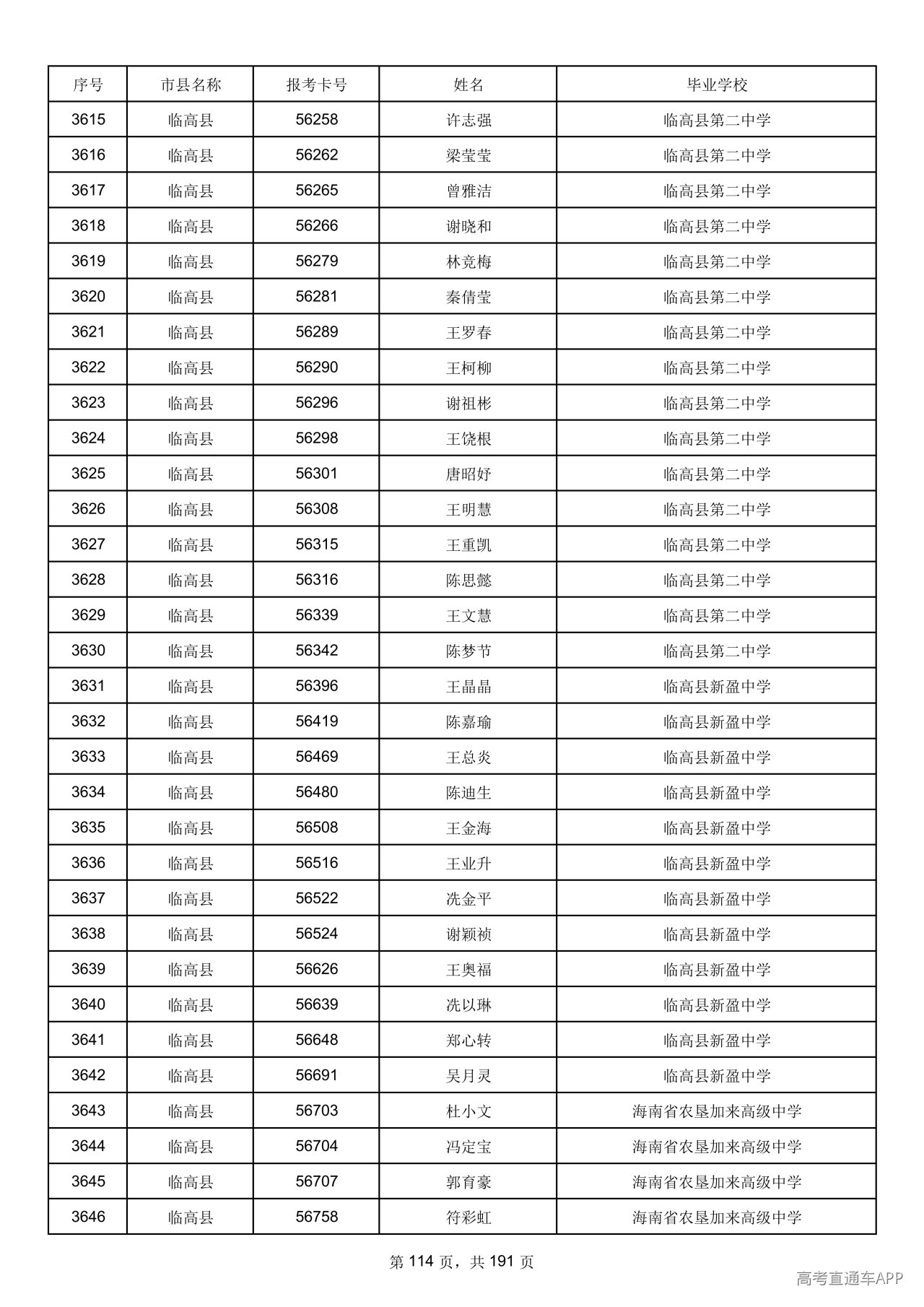 | 序号 | 市县名称 | 报考卡号 | 姓名 | 毕业学校 |
|---|---|---|---|---|
| 3615 | 临高县 | 56258 | 许志强 | 临高县第二中学 |
| 3616 | 临高县 | 56262 | 梁莹莹 | 临高县第二中学 |
| 3617 | 临高县 | 56265 | 曾雅洁 | 临高县第二中学 |
| 3618 | 临高县 | 56266 | 谢晓和 | 临高县第二中学 |
| 3619 | 临高县 | 56279 | 林竞梅 | 临高县第二中学 |
| 3620 | 临高县 | 56281 | 秦倩莹 | 临高县第二中学 |
| 3621 | 临高县 | 56289 | 王罗春 | 临高县第二中学 |
| 3622 | 临高县 | 56290 | 王柯柳 | 临高县第二中学 |
| 3623 | 临高县 | 56296 | 谢祖彬 | 临高县第二中学 |
| 3624 | 临高县 | 56298 | 王饶根 | 临高县第二中学 |
| 3625 | 临高县 | 56301 | 唐昭妤 | 临高县第二中学 |
| 3626 | 临高县 | 56308 | 王明慧 | 临高县第二中学 |
| 3627 | 临高县 | 56315 | 王重凯 | 临高县第二中学 |
| 3628 | 临高县 | 56316 | 陈思懿 | 临高县第二中学 |
| 3629 | 临高县 | 56339 | 王文慧 | 临高县第二中学 |
| 3630 | 临高县 | 56342 | 陈梦节 | 临高县第二中学 |
| 3631 | 临高县 | 56396 | 王晶晶 | 临高县新盈中学 |
| 3632 | 临高县 | 56419 | 陈嘉瑜 | 临高县新盈中学 |
| 3633 | 临高县 | 56469 | 王总炎 | 临高县新盈中学 |
| 3634 | 临高县 | 56480 | 陈迪生 | 临高县新盈中学 |
| 3635 | 临高县 | 56508 | 王金海 | 临高县新盈中学 |
| 3636 | 临高县 | 56516 | 王业升 | 临高县新盈中学 |
| 3637 | 临高县 | 56522 | 冼金平 | 临高县新盈中学 |
| 3638 | 临高县 | 56524 | 谢颖祯 | 临高县新盈中学 |
| 3639 | 临高县 | 56626 | 王奥福 | 临高县新盈中学 |
| 3640 | 临高县 | 56639 | 冼以琳 | 临高县新盈中学 |
| 3641 | 临高县 | 56648 | 郑心转 | 临高县新盈中学 |
| 3642 | 临高县 | 56691 | 吴月灵 | 临高县新盈中学 |
| 3643 | 临高县 | 56703 | 杜小文 | 海南省农垦加来高级中学 |
| 3644 | 临高县 | 56704 | 冯定宝 | 海南省农垦加来高级中学 |
| 3645 | 临高县 | 56707 | 郭育豪 | 海南省农垦加来高级中学 |
| 3646 | 临高县 | 56758 | 符彩虹 | 海南省农垦加来高级中学 |

第114页，共191页

高考直通车APP